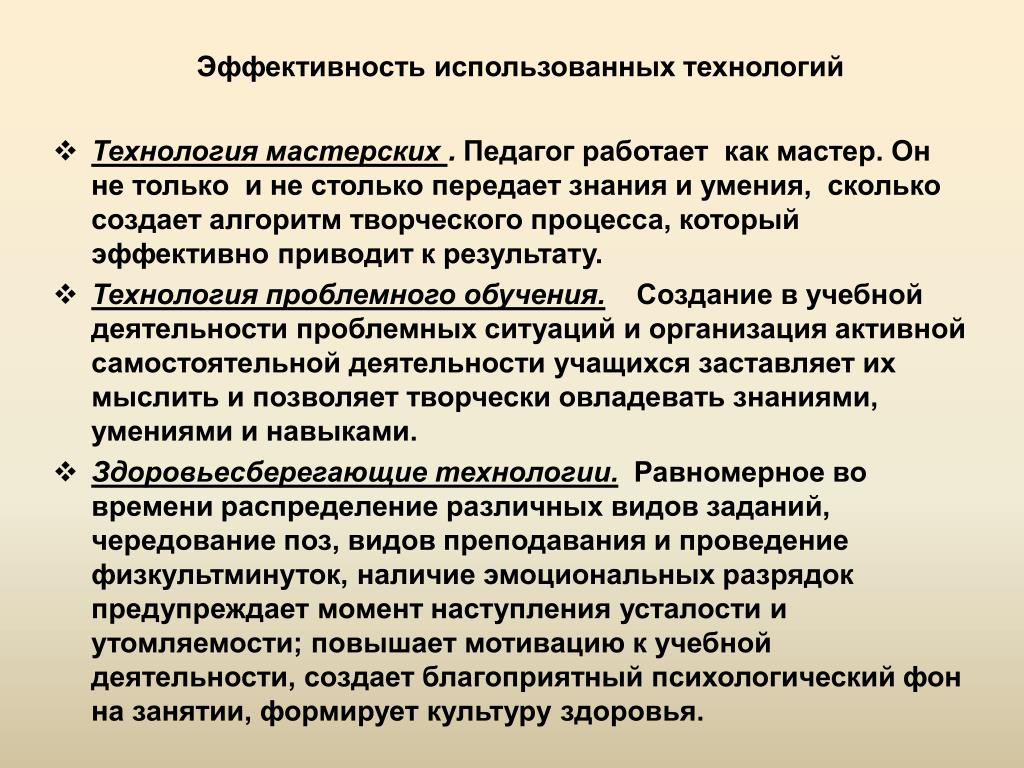 Эффективность использованных технологий

❖ Технология мастерских . Педагог работает как мастер. Он не только и не столько передает знания и умения, сколько создает алгоритм творческого процесса, который эффективно приводит к результату.

❖ Технология проблемного обучения. Создание в учебной деятельности проблемных ситуаций и организация активной самостоятельной деятельности учащихся заставляет их мыслить и позволяет творчески овладевать знаниями, умениями и навыками.

❖ Здоровьесберегающие технологии. Равномерное во времени распределение различных видов заданий, чередование поз, видов преподавания и проведение физкультминуток, наличие эмоциональных разрядок предупреждает момент наступления усталости и утомляемости; повышает мотивацию к учебной деятельности, создает благоприятный психологический фон на занятии, формирует культуру здоровья.